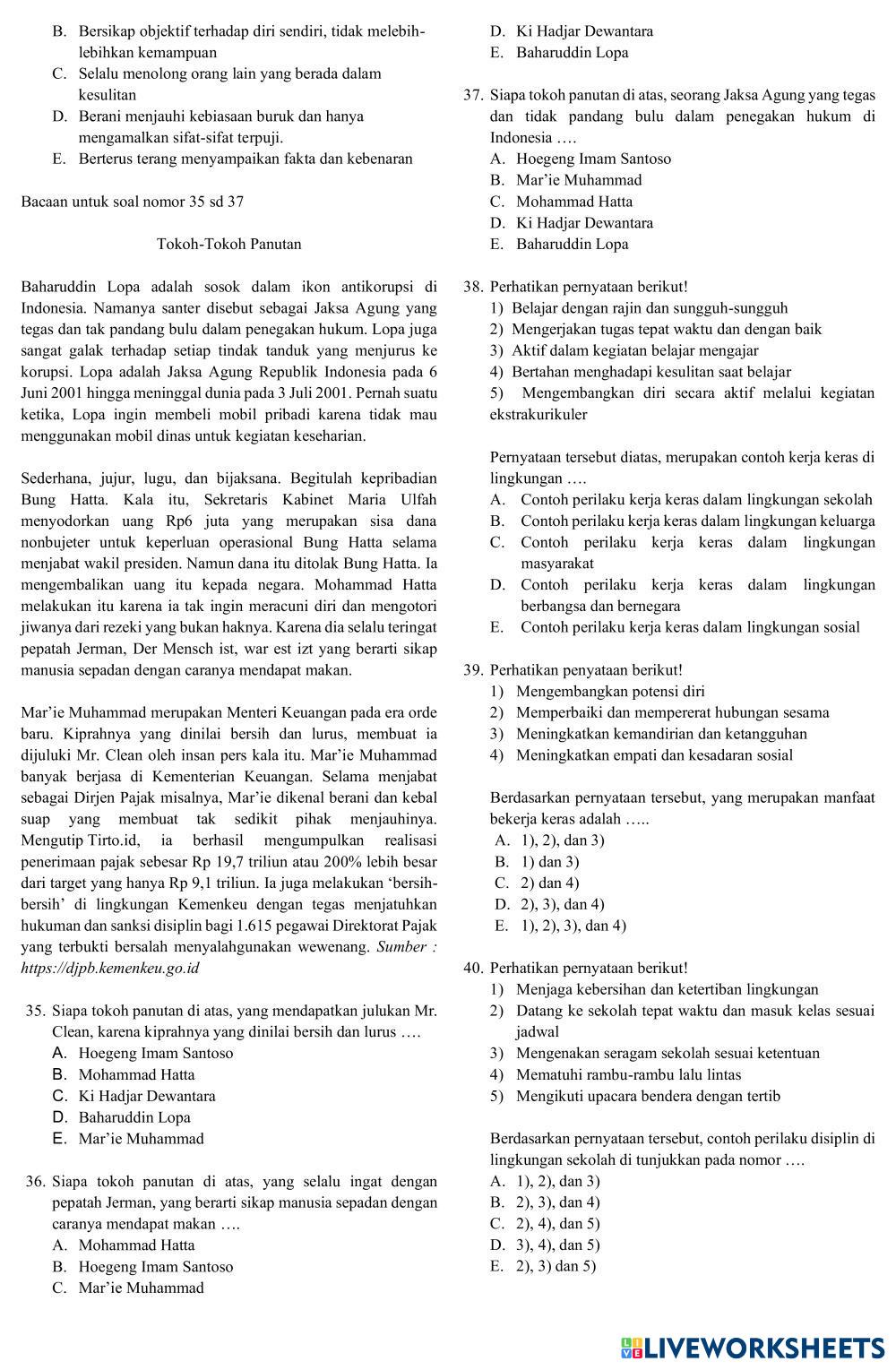 B. Bersikap objektif terhadap diri sendiri, tidak melebih-lebihkan kemampuan
C. Selalu menolong orang lain yang berada dalam kesulitan
D. Berani menjauhi kebiasaan buruk dan hanya mengamalkan sifat-sifat terpuji.
E. Berterus terang menyampaikan fakta dan kebenaran

Bacaan untuk soal nomor 35 sd 37

Tokoh-Tokoh Panutan

Baharuddin Lopa adalah sosok dalam ikon antikorupsi di Indonesia. Namanya santer disebut sebagai Jaksa Agung yang tegas dan tak pandang bulu dalam penegakan hukum. Lopa juga sangat galak terhadap setiap tindak tanduk yang menjurus ke korupsi. Lopa adalah Jaksa Agung Republik Indonesia pada 6 Juni 2001 hingga meninggal dunia pada 3 Juli 2001. Pernah suatu ketika, Lopa ingin membeli mobil pribadi karena tidak mau menggunakan mobil dinas untuk kegiatan keseharian.

Sederhana, jujur, lugu, dan bijaksana. Begitulah kepribadian Bung Hatta. Kala itu, Sekretaris Kabinet Maria Ulfah menyodorkan uang Rp6 juta yang merupakan sisa dana nonbujeter untuk keperluan operasional Bung Hatta selama menjabat wakil presiden. Namun dana itu ditolak Bung Hatta. Ia mengembalikan uang itu kepada negara. Mohammad Hatta melakukan itu karena ia tak ingin meracuni diri dan mengotori jiwanya dari rezeki yang bukan haknya. Karena dia selalu teringat pepatah Jerman, Der Mensch ist, war est izt yang berarti sikap manusia sepadan dengan caranya mendapat makan.

Mar'ie Muhammad merupakan Menteri Keuangan pada era orde baru. Kiprahnya yang dinilai bersih dan lurus, membuat ia dijuluki Mr. Clean oleh insan pers kala itu. Mar'ie Muhammad banyak berjasa di Kementerian Keuangan. Selama menjabat sebagai Dirjen Pajak misalnya, Mar'ie dikenal berani dan kebal suap yang membuat tak sedikit pihak menjauhinya. Mengutip Tirto.id, ia berhasil mengumpulkan realisasi penerimaan pajak sebesar Rp 19,7 triliun atau 200% lebih besar dari target yang hanya Rp 9,1 triliun. Ia juga melakukan 'bersih-bersih' di lingkungan Kemenkeu dengan tegas menjatuhkan hukuman dan sanksi disiplin bagi 1.615 pegawai Direktorat Pajak yang terbukti bersalah menyalahgunakan wewenang. Sumber : https://djpb.kemenkeu.go.id

35. Siapa tokoh panutan di atas, yang mendapatkan julukan Mr. Clean, karena kiprahnya yang dinilai bersih dan lurus ….
A. Hoegeng Imam Santoso
B. Mohammad Hatta
C. Ki Hadjar Dewantara
D. Baharuddin Lopa
E. Mar'ie Muhammad

36. Siapa tokoh panutan di atas, yang selalu ingat dengan pepatah Jerman, yang berarti sikap manusia sepadan dengan caranya mendapat makan ….
A. Mohammad Hatta
B. Hoegeng Imam Santoso
C. Mar'ie Muhammad
D. Ki Hadjar Dewantara
E. Baharuddin Lopa

37. Siapa tokoh panutan di atas, seorang Jaksa Agung yang tegas dan tidak pandang bulu dalam penegakan hukum di Indonesia ….
A. Hoegeng Imam Santoso
B. Mar'ie Muhammad
C. Mohammad Hatta
D. Ki Hadjar Dewantara
E. Baharuddin Lopa

38. Perhatikan pernyataan berikut!
1) Belajar dengan rajin dan sungguh-sungguh
2) Mengerjakan tugas tepat waktu dan dengan baik
3) Aktif dalam kegiatan belajar mengajar
4) Bertahan menghadapi kesulitan saat belajar
5) Mengembangkan diri secara aktif melalui kegiatan ekstrakurikuler

Pernyataan tersebut diatas, merupakan contoh kerja keras di lingkungan ….
A. Contoh perilaku kerja keras dalam lingkungan sekolah
B. Contoh perilaku kerja keras dalam lingkungan keluarga
C. Contoh perilaku kerja keras dalam lingkungan masyarakat
D. Contoh perilaku kerja keras dalam lingkungan berbangsa dan bernegara
E. Contoh perilaku kerja keras dalam lingkungan sosial

39. Perhatikan penyataan berikut!
1) Mengembangkan potensi diri
2) Memperbaiki dan mempererat hubungan sesama
3) Meningkatkan kemandirian dan ketangguhan
4) Meningkatkan empati dan kesadaran sosial

Berdasarkan pernyataan tersebut, yang merupakan manfaat bekerja keras adalah …..
A. 1), 2), dan 3)
B. 1) dan 3)
C. 2) dan 4)
D. 2), 3), dan 4)
E. 1), 2), 3), dan 4)

40. Perhatikan pernyataan berikut!
1) Menjaga kebersihan dan ketertiban lingkungan
2) Datang ke sekolah tepat waktu dan masuk kelas sesuai jadwal
3) Mengenakan seragam sekolah sesuai ketentuan
4) Mematuhi rambu-rambu lalu lintas
5) Mengikuti upacara bendera dengan tertib

Berdasarkan pernyataan tersebut, contoh perilaku disiplin di lingkungan sekolah di tunjukkan pada nomor ….
A. 1), 2), dan 3)
B. 2), 3), dan 4)
C. 2), 4), dan 5)
D. 3), 4), dan 5)
E. 2), 3) dan 5)

LIVEWORKSHEETS